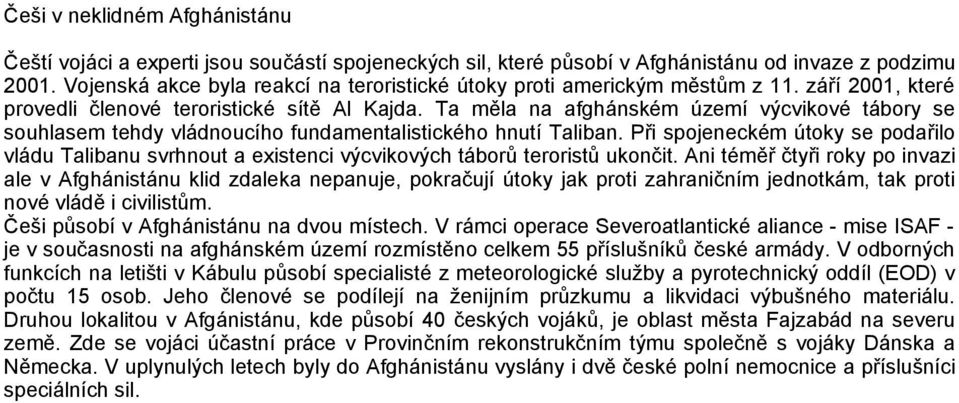 Češi v neklidném Afghánistánu

Čeští vojáci a experti jsou součástí spojeneckých sil, které působí v Afghánistánu od invaze z podzimu 2001. Vojenská akce byla reakcí na teroristické útoky proti americkým městům z 11. září 2001, které provedli členové teroristické sítě Al Kajda. Ta měla na afghánském území výcvikové tábory se souhlasem tehdy vládnoucího fundamentalistického hnutí Taliban. Při spojeneckém útoky se podařilo vládu Talibanu svrhnout a existenci výcvikových táborů teroristů ukončit. Ani téměř čtyři roky po invazi ale v Afghánistánu klid zdaleka nepanuje, pokračují útoky jak proti zahraničním jednotkám, tak proti nové vládě i civilistům.
Češi působí v Afghánistánu na dvou místech. V rámci operace Severoatlantické aliance - mise ISAF - je v současnosti na afghánském území rozmístěno celkem 55 příslušníků české armády. V odborných funkcích na letišti v Kábulu působí specialisté z meteorologické služby a pyrotechnický oddíl (EOD) v počtu 15 osob. Jeho členové se podílejí na ženijním průzkumu a likvidaci výbušného materiálu. Druhou lokalitou v Afgánistánu, kde působí 40 českých vojáků, je oblast města Fajzabád na severu země. Zde se vojáci účastní práce v Provinčním rekonstrukčním týmu společně s vojáky Dánska a Německa. V uplynulých letech byly do Afghánistánu vyslány i dvě české polní nemocnice a příslušníci speciálních sil.